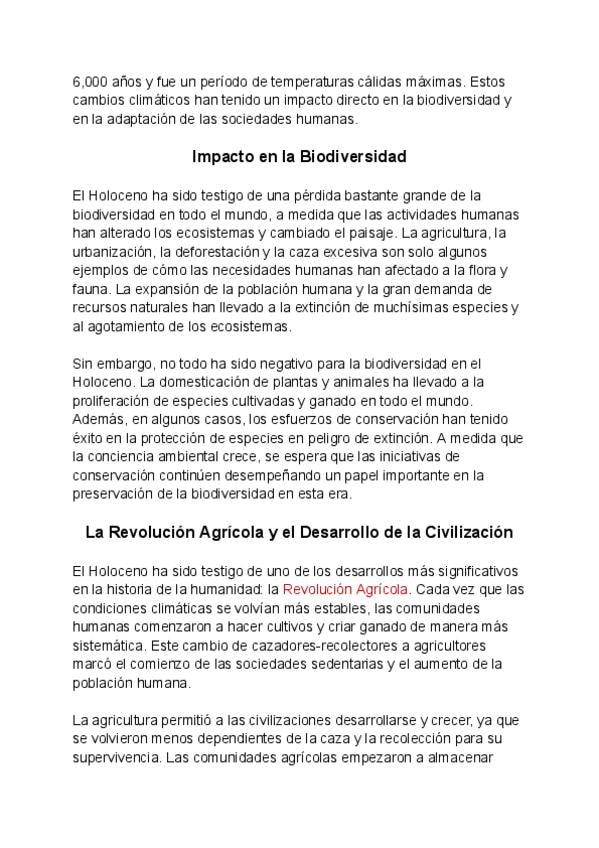 6,000 años y fue un período de temperaturas cálidas máximas. Estos cambios climáticos han tenido un impacto directo en la biodiversidad y en la adaptación de las sociedades humanas.

Impacto en la Biodiversidad

El Holoceno ha sido testigo de una pérdida bastante grande de la biodiversidad en todo el mundo, a medida que las actividades humanas han alterado los ecosistemas y cambiado el paisaje. La agricultura, la urbanización, la deforestación y la caza excesiva son solo algunos ejemplos de cómo las necesidades humanas han afectado a la flora y fauna. La expansión de la población humana y la gran demanda de recursos naturales han llevado a la extinción de muchísimas especies y al agotamiento de los ecosistemas.

Sin embargo, no todo ha sido negativo para la biodiversidad en el Holoceno. La domesticación de plantas y animales ha llevado a la proliferación de especies cultivadas y ganado en todo el mundo. Además, en algunos casos, los esfuerzos de conservación han tenido éxito en la protección de especies en peligro de extinción. A medida que la conciencia ambiental crece, se espera que las iniciativas de conservación continúen desempeñando un papel importante en la preservación de la biodiversidad en esta era.

La Revolución Agrícola y el Desarrollo de la Civilización

El Holoceno ha sido testigo de uno de los desarrollos más significativos en la historia de la humanidad: la Revolución Agrícola. Cada vez que las condiciones climáticas se volvían más estables, las comunidades humanas comenzaron a hacer cultivos y criar ganado de manera más sistemática. Este cambio de cazadores-recolectores a agricultores marcó el comienzo de las sociedades sedentarias y el aumento de la población humana.

La agricultura permitió a las civilizaciones desarrollarse y crecer, ya que se volvieron menos dependientes de la caza y la recolección para su supervivencia. Las comunidades agrícolas empezaron a almacenar